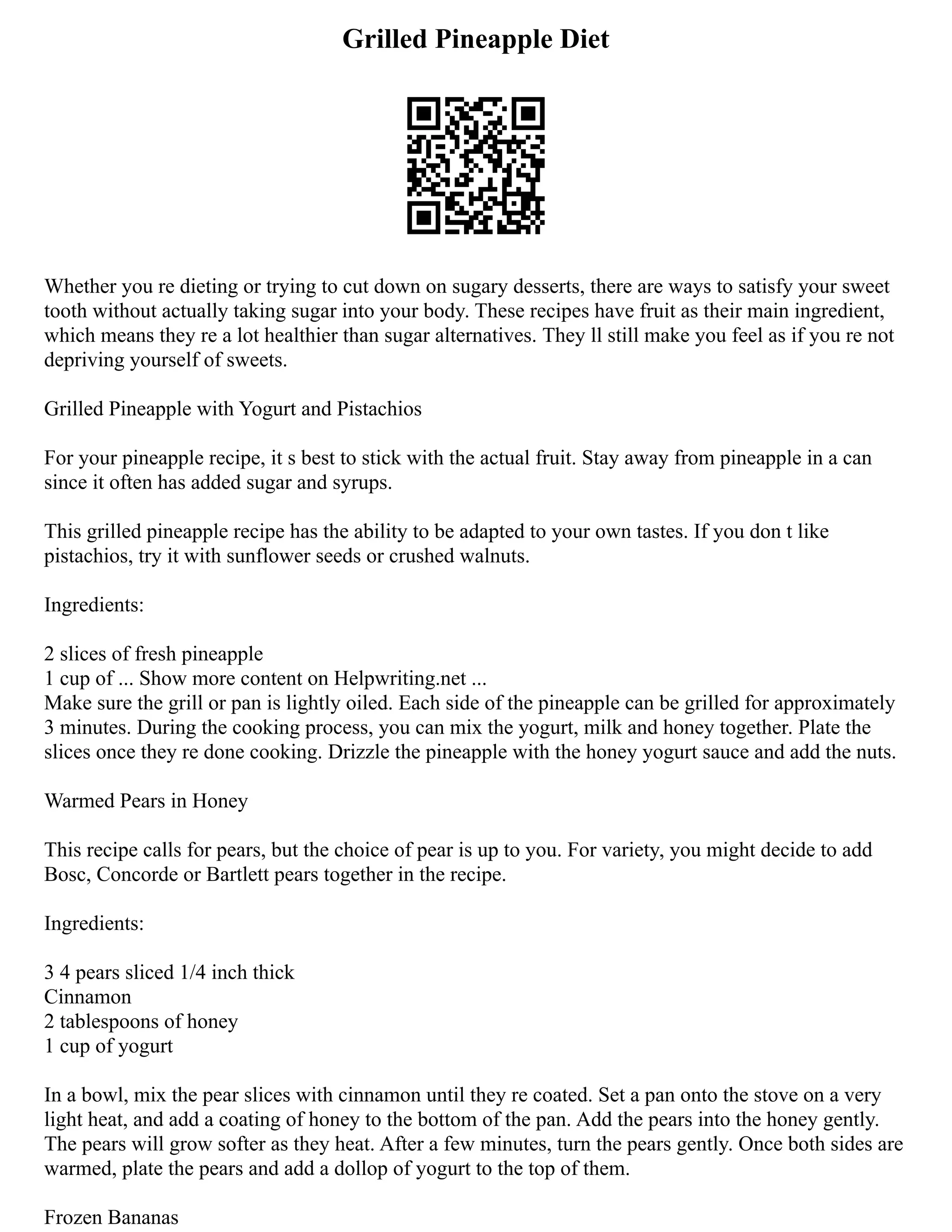 Grilled Pineapple Diet

Whether you re dieting or trying to cut down on sugary desserts, there are ways to satisfy your sweet tooth without actually taking sugar into your body. These recipes have fruit as their main ingredient, which means they re a lot healthier than sugar alternatives. They ll still make you feel as if you re not depriving yourself of sweets.

Grilled Pineapple with Yogurt and Pistachios

For your pineapple recipe, it s best to stick with the actual fruit. Stay away from pineapple in a can since it often has added sugar and syrups.

This grilled pineapple recipe has the ability to be adapted to your own tastes. If you don t like pistachios, try it with sunflower seeds or crushed walnuts.

Ingredients:

2 slices of fresh pineapple
1 cup of ... Show more content on Helpwriting.net ...
Make sure the grill or pan is lightly oiled. Each side of the pineapple can be grilled for approximately 3 minutes. During the cooking process, you can mix the yogurt, milk and honey together. Plate the slices once they re done cooking. Drizzle the pineapple with the honey yogurt sauce and add the nuts.

Warmed Pears in Honey

This recipe calls for pears, but the choice of pear is up to you. For variety, you might decide to add Bosc, Concorde or Bartlett pears together in the recipe.

Ingredients:

3 4 pears sliced 1/4 inch thick
Cinnamon
2 tablespoons of honey
1 cup of yogurt

In a bowl, mix the pear slices with cinnamon until they re coated. Set a pan onto the stove on a very light heat, and add a coating of honey to the bottom of the pan. Add the pears into the honey gently. The pears will grow softer as they heat. After a few minutes, turn the pears gently. Once both sides are warmed, plate the pears and add a dollop of yogurt to the top of them.

Frozen Bananas